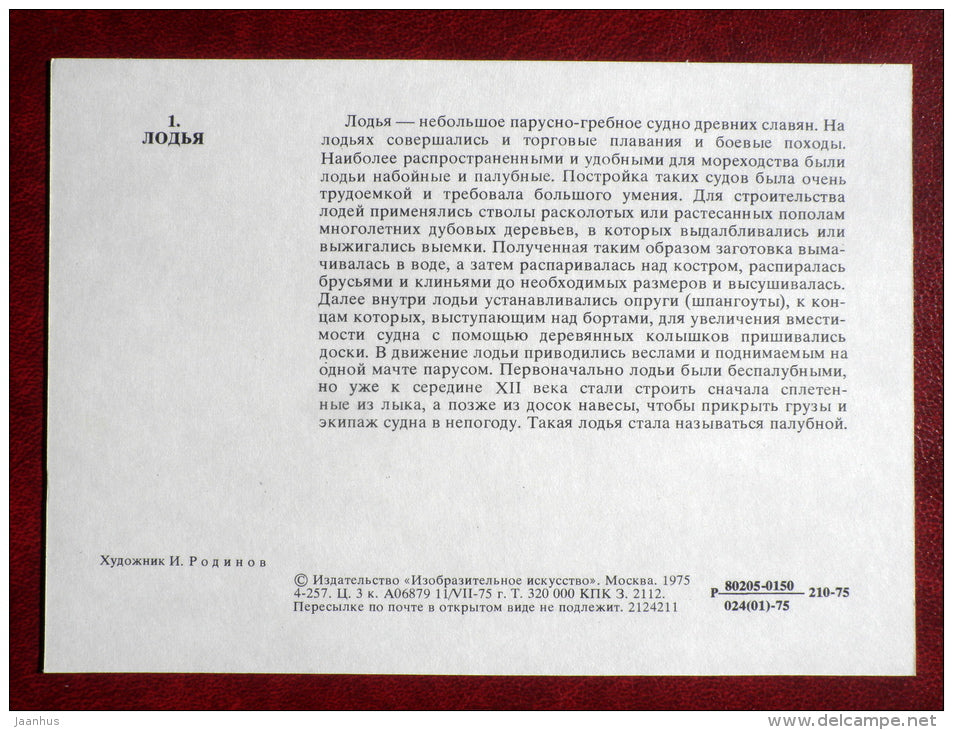 1.
ЛОДЬЯ

Лодья — небольшое парусно-гребное судно древних славян. На лодьях совершались и торговые плавания и боевые походы. Наиболее распространенными и удобными для мореходства были лодьи набойные и палубные. Постройка таких судов была очень трудоемкой и требовала большого умения. Для строительства лодей применялись стволы расколотых или растесанных пополам многолетних дубовых деревьев, в которых выдалбливались или выжигались выемки. Полученная таким образом заготовка вымачивалась в воде, а затем распаривалась над костром, распиралась брусьями и клиньями до необходимых размеров и высушивалась. Далее внутри лодьи устанавливались опруги (шпангоуты), к концам которых, выступающим над бортами, для увеличения вместимости судна с помощью деревянных колышков пришивались доски. В движение лодьи приводились веслами и поднимаемым на одной мачте парусом. Первоначально лодьи были беспалубными, но уже к середине XII века стали строить сначала сплетенные из лыка, а позже из досок навесы, чтобы прикрыть грузы и экипаж судна в непогоду. Такая лодья стала называться палубной.

Художник И. Родинов

© Издательство «Изобразительное искусство». Москва. 1975
4-257. Ц. 3 к. А06879 11/VII-75 г. Т. 320 000 КПК З. 2112.
Пересылке по почте в открытом виде не подлежит. 2124211

Р $\frac{80205-0150}{024(01)-75}$ 210-75

Jaanhus
www.delcampe.net